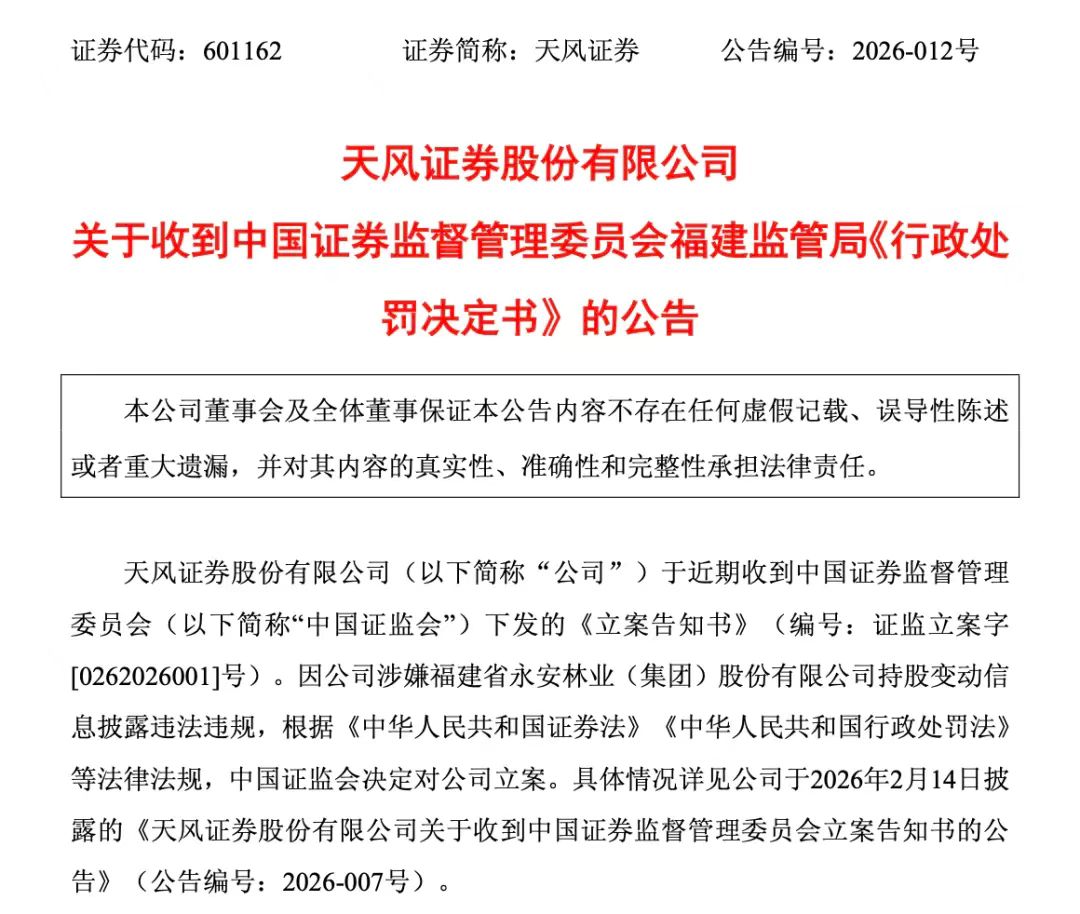 证券代码：601162　　证券简称：天风证券　　公告编号：2026-012号

天风证券股份有限公司
关于收到中国证券监督管理委员会福建监管局《行政处罚决定书》的公告

本公司董事会及全体董事保证本公告内容不存在任何虚假记载、误导性陈述或者重大遗漏，并对其内容的真实性、准确性和完整性承担法律责任。

天风证券股份有限公司（以下简称“公司”）于近期收到中国证券监督管理委员会（以下简称“中国证监会”）下发的《立案告知书》（编号：证监立案字[0262026001]号）。因公司涉嫌福建省永安林业（集团）股份有限公司持股变动信息披露违法违规，根据《中华人民共和国证券法》《中华人民共和国行政处罚法》等法律法规，中国证监会决定对公司立案。具体情况详见公司于2026年2月14日披露的《天风证券股份有限公司关于收到中国证券监督管理委员会立案告知书的公告》（公告编号：2026-007号）。